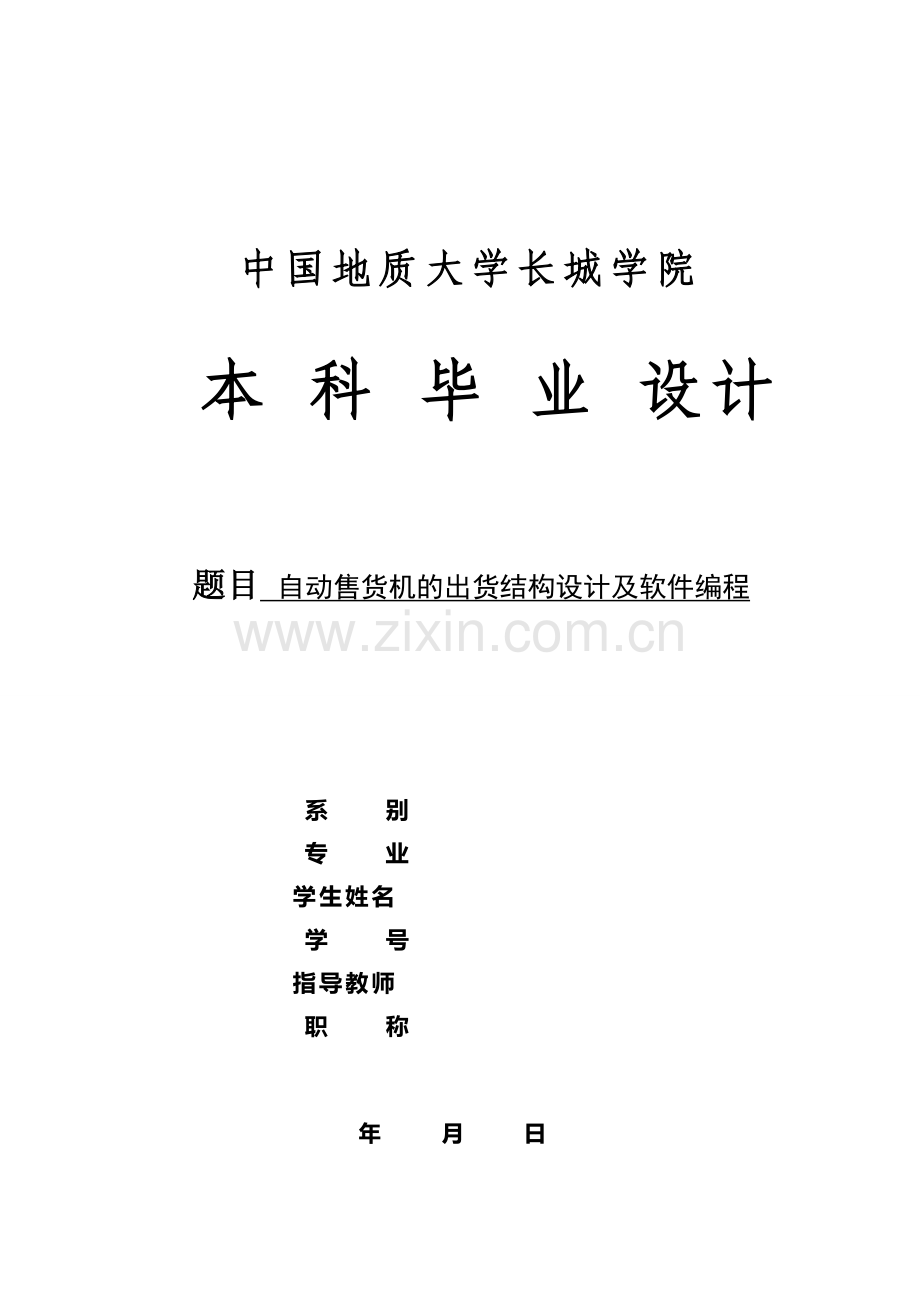 中国地质大学长城学院

本 科 毕 业 设计

题目 自动售货机的出货结构设计及软件编程

www.zixin.com.cn

系 别
专 业
学生姓名
学 号
指导教师
职 称

年 月 日